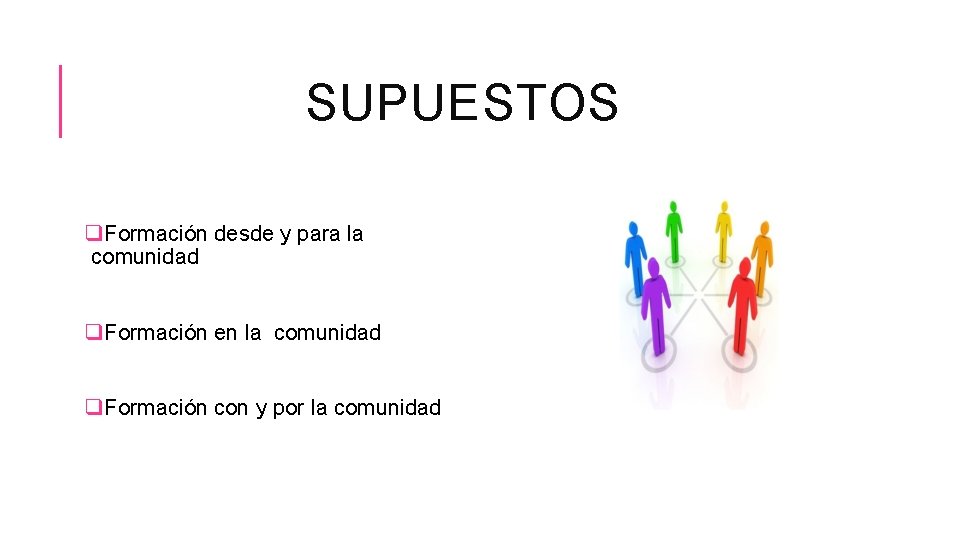 SUPUESTOS

❑Formación desde y para la comunidad

❑Formación en la comunidad

❑Formación con y por la comunidad